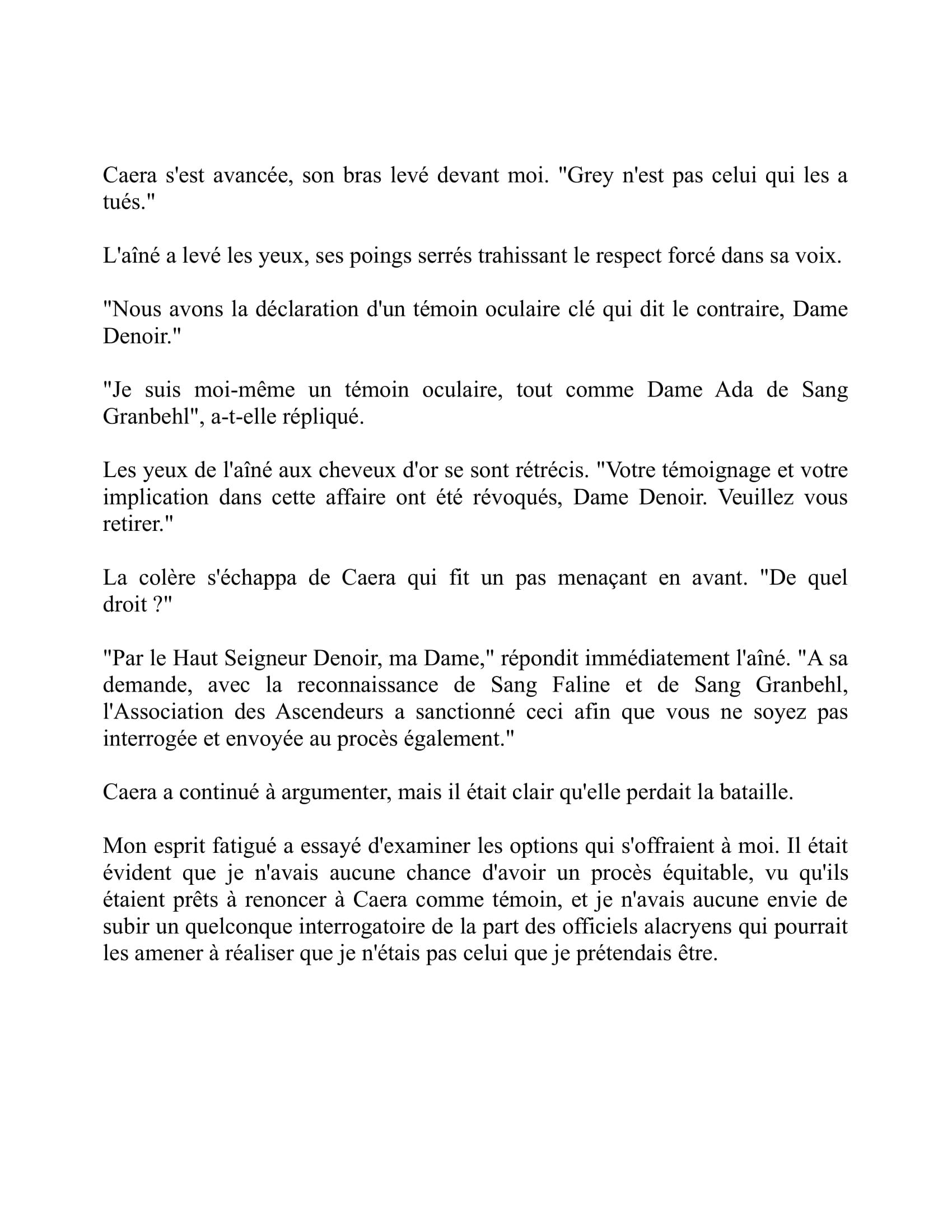 Caera s'est avancée, son bras levé devant moi. "Grey n'est pas celui qui les a tués."

L'aîné a levé les yeux, ses poings serrés trahissant le respect forcé dans sa voix.

"Nous avons la déclaration d'un témoin oculaire clé qui dit le contraire, Dame Denoir."

"Je suis moi-même un témoin oculaire, tout comme Dame Ada de Sang Granbehl", a-t-elle répliqué.

Les yeux de l'aîné aux cheveux d'or se sont rétrécis. "Votre témoignage et votre implication dans cette affaire ont été révoqués, Dame Denoir. Veuillez vous retirer."

La colère s'échappa de Caera qui fit un pas menaçant en avant. "De quel droit ?"

"Par le Haut Seigneur Denoir, ma Dame," répondit immédiatement l'aîné. "A sa demande, avec la reconnaissance de Sang Faline et de Sang Granbehl, l'Association des Ascendeurs a sanctionné ceci afin que vous ne soyez pas interrogée et envoyée au procès également."

Caera a continué à argumenter, mais il était clair qu'elle perdait la bataille.

Mon esprit fatigué a essayé d'examiner les options qui s'offraient à moi. Il était évident que je n'avais aucune chance d'avoir un procès équitable, vu qu'ils étaient prêts à renoncer à Caera comme témoin, et je n'avais aucune envie de subir un quelconque interrogatoire de la part des officiels alacryens qui pourrait les amener à réaliser que je n'étais pas celui que je prétendais être.